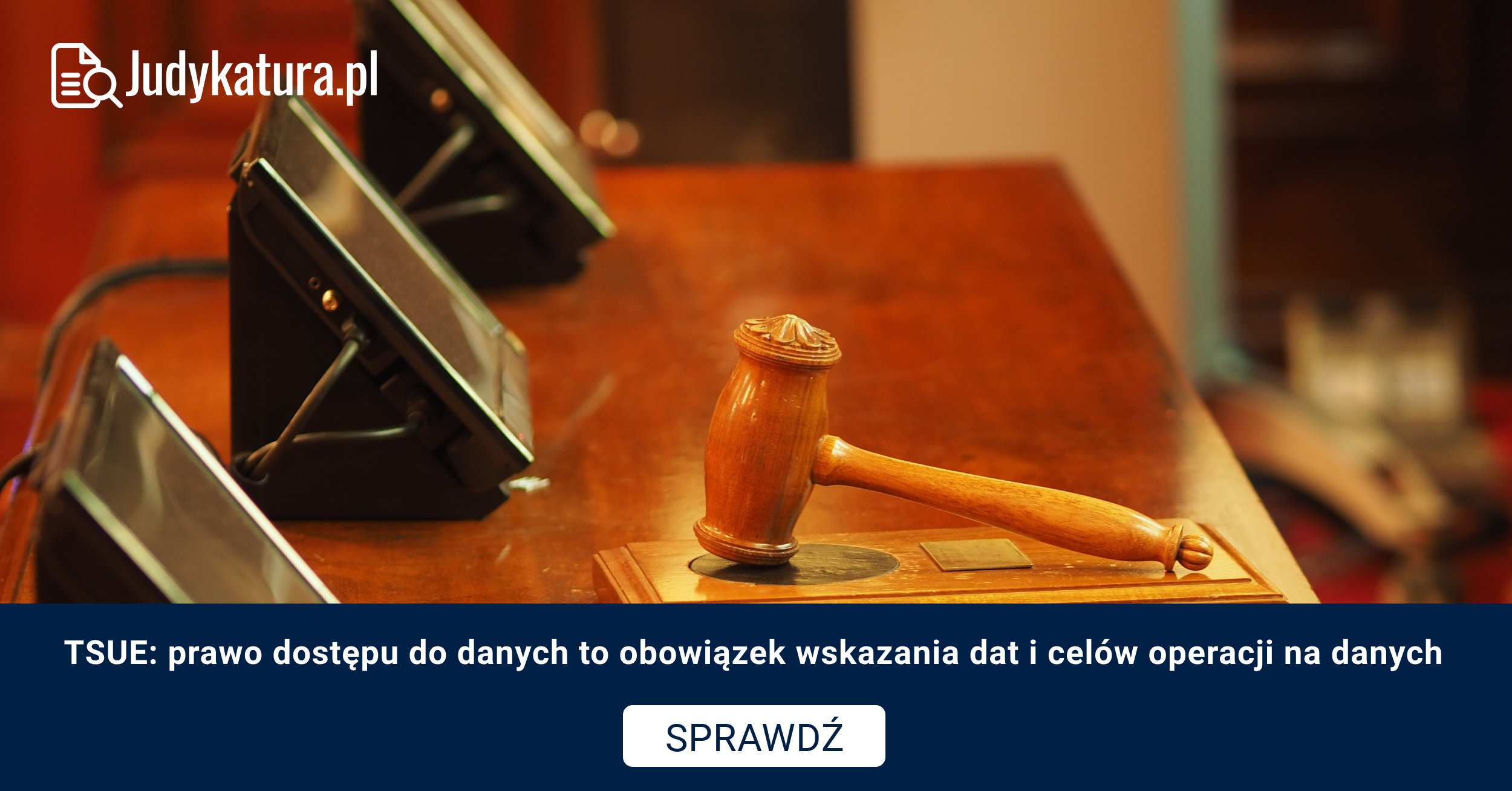 Judykatura.pl

TSUE: prawo dostępu do danych to obowiązek wskazania dat i celów operacji na danych

SPRAWDŹ